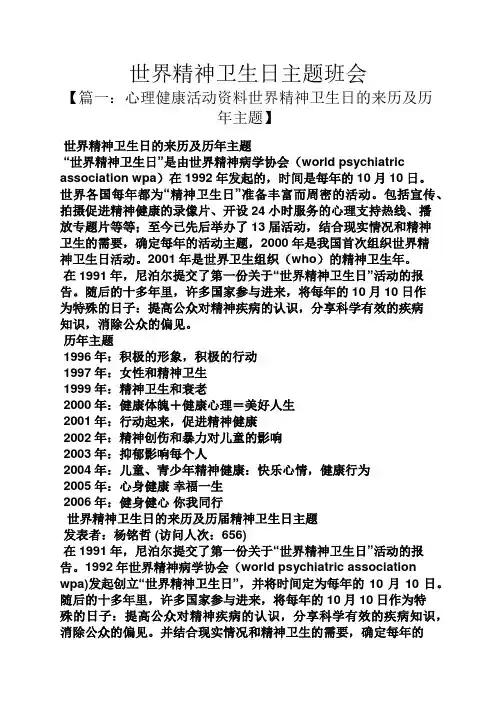 世界精神卫生日主题班会

【篇一：心理健康活动资料世界精神卫生日的来历及历年主题】

世界精神卫生日的来历及历年主题

“世界精神卫生日”是由世界精神病学协会（world psychiatric association wpa）在 1992 年发起的，时间是每年的 10 月 10 日。世界各国每年都为“精神卫生日”准备丰富而周密的活动。包括宣传、拍摄促进精神健康的录像片、开设 24 小时服务的心理支持热线、播放专题片等等；至今已先后举办了 13 届活动，结合现实情况和精神卫生的需要，确定每年的活动主题，2000 年是我国首次组织世界精神卫生日活动。2001 年是世界卫生组织（who）的精神卫生年。

在 1991 年，尼泊尔提交了第一份关于“世界精神卫生日”活动的报告。随后的十多年里，许多国家参与进来，将每年的 10 月 10 日作为特殊的日子：提高公众对精神疾病的认识，分享科学有效的疾病知识，消除公众的偏见。

历年主题

1996 年：积极的形象，积极的行动

1997 年：女性和精神卫生

1999 年：精神卫生和衰老

2000 年：健康体魄＋健康心理＝美好人生

2001 年：行动起来，促进精神健康

2002 年：精神创伤和暴力对儿童的影响

2003 年：抑郁影响每个人

2004 年：儿童、青少年精神健康：快乐心情，健康行为

2005 年：心身健康 幸福一生

2006 年：健身健心 你我同行

世界精神卫生日的来历及历届精神卫生日主题

发表者：杨铭哲 (访问人次：656)

在 1991 年，尼泊尔提交了第一份关于“世界精神卫生日”活动的报告。1992 年世界精神病学协会（world psychiatric association wpa)发起创立“世界精神卫生日”，并将时间定为每年的 10 月 10 日。随后的十多年里，许多国家参与进来，将每年的 10 月 10 日作为特殊的日子：提高公众对精神疾病的认识，分享科学有效的疾病知识，消除公众的偏见。并结合现实情况和精神卫生的需要，确定每年的